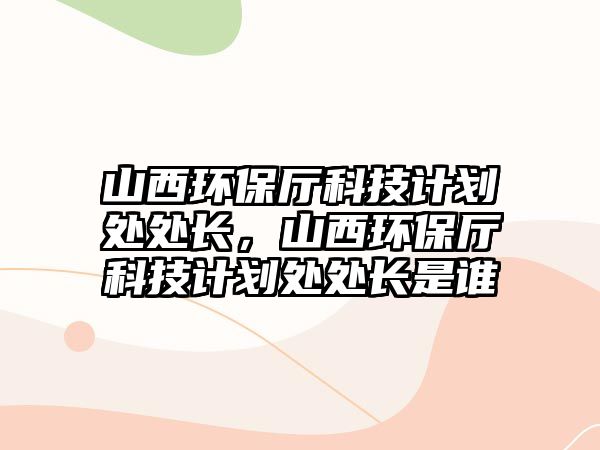 山西环保厅科技计划处处长，山西环保厅科技计划处处长是谁